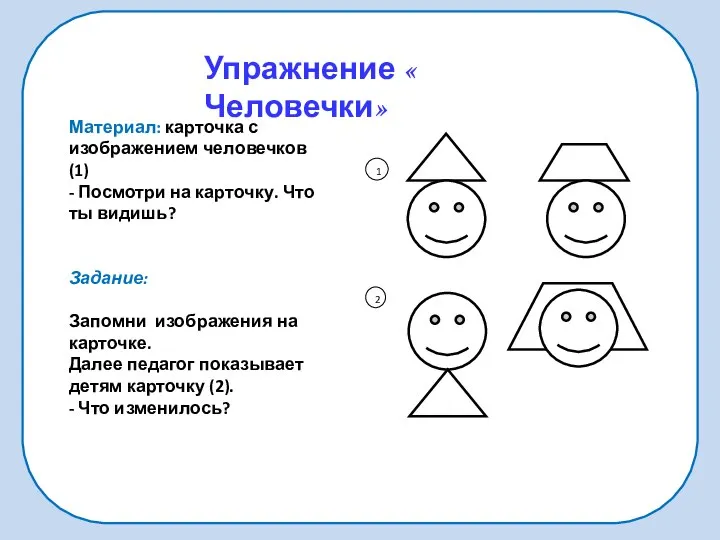 Упражнение « Человечки»

Материал: карточка с изображением человечков (1)
- Посмотри на карточку. Что ты видишь?

Задание:

Запомни изображения на карточке.
Далее педагог показывает детям карточку (2).
- Что изменилось?

1

2